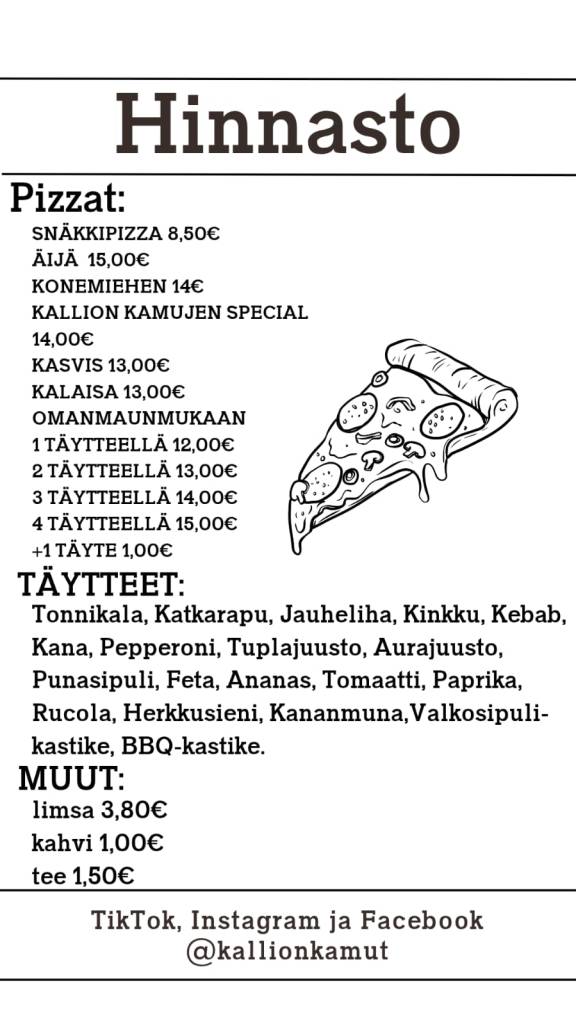 Hinnasto

Pizzat:

SNÄKKIPIZZA 8,50€
ÄIJÄ 15,00€
KONEMIEHEN 14€
KALLION KAMUJEN SPECIAL 14,00€
KASVIS 13,00€
KALAISA 13,00€
OMANMAUNMUKAAN
1 TÄYTTEELLÄ 12,00€
2 TÄYTTEELLÄ 13,00€
3 TÄYTTEELLÄ 14,00€
4 TÄYTTEELLÄ 15,00€
+1 TÄYTE 1,00€

TÄYTTEET:

Tonnikala, Katkarapu, Jauheliha, Kinkku, Kebab, Kana, Pepperoni, Tuplajuusto, Aurajuusto, Punasipuli, Feta, Ananas, Tomaatti, Paprika, Rucola, Herkkusieni, Kananmuna,Valkosipulikastike, BBQ-kastike.

MUUT:

limsa 3,80€
kahvi 1,00€
tee 1,50€

TikTok, Instagram ja Facebook
@kallionkamut